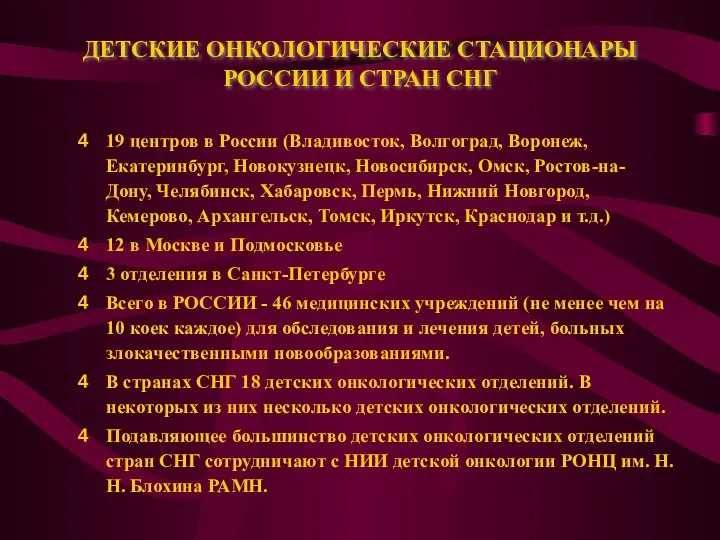 ДЕТСКИЕ ОНКОЛОГИЧЕСКИЕ СТАЦИОНАРЫ РОССИИ И СТРАН СНГ

4 19 центров в России (Владивосток, Волгоград, Воронеж, Екатеринбург, Новокузнецк, Новосибирск, Омск, Ростов-на-Дону, Челябинск, Хабаровск, Пермь, Нижний Новгород, Кемерово, Архангельск, Томск, Иркутск, Краснодар и т.д.)

4 12 в Москве и Подмосковье

4 3 отделения в Санкт-Петербурге

4 Всего в РОССИИ - 46 медицинских учреждений (не менее чем на 10 коек каждое) для обследования и лечения детей, больных злокачественными новообразованиями.

4 В странах СНГ 18 детских онкологических отделений. В некоторых из них несколько детских онкологических отделений.

4 Подавляющее большинство детских онкологических отделений стран СНГ сотрудничают с НИИ детской онкологии РОНЦ им. Н. Н. Блохина РАМН.